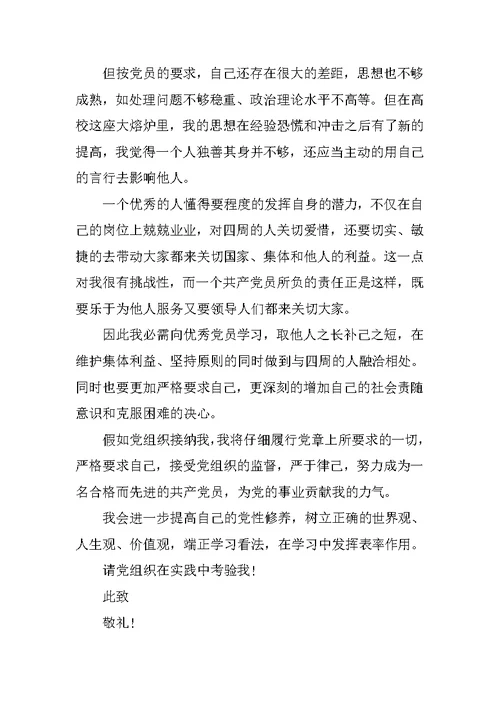 但按党员的要求，自己还存在很大的差距，思想也不够成熟，如处理问题不够稳重、政治理论水平不高等。但在高校这座大熔炉里，我的思想在经验恐慌和冲击之后有了新的提高，我觉得一个人独善其身并不够，还应当主动的用自己的言行去影响他人。

一个优秀的人懂得要程度的发挥自身的潜力，不仅在自己的岗位上兢兢业业，对四周的人关切爱惜，还要切实、敏捷的去带动大家都来关切国家、集体和他人的利益。这一点对我很有挑战性，而一个共产党员所负的责任正是这样，既要乐于为他人服务又要领导人们都来关切大家。

因此我必需向优秀党员学习，取他人之长补己之短，在维护集体利益、坚持原则的同时做到与四周的人融洽相处。同时也要更加严格要求自己，更深刻的增加自己的社会责随意识和克服困难的决心。

假如党组织接纳我，我将仔细履行党章上所要求的一切，严格要求自己，接受党组织的监督，严于律己，努力成为一名合格而先进的共产党员，为党的事业贡献我的力气。

我会进一步提高自己的党性修养，树立正确的世界观、人生观、价值观，端正学习看法，在学习中发挥表率作用。

请党组织在实践中考验我！

此致

敬礼！